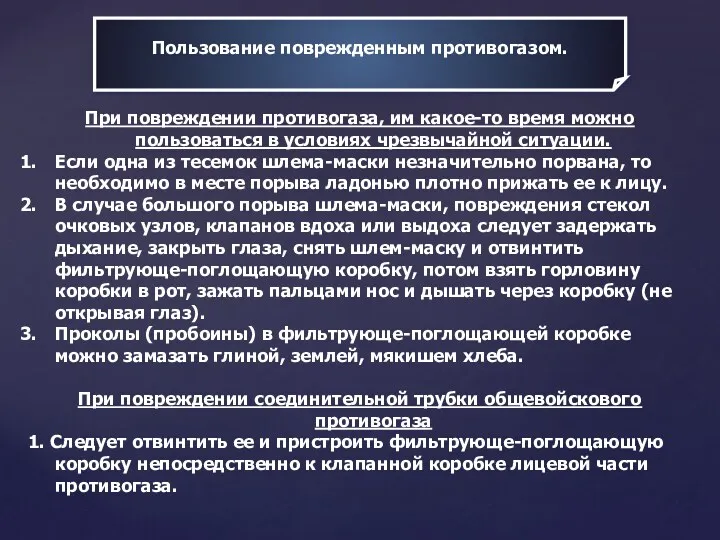 Пользование поврежденным противогазом.

При повреждении противогаза, им какое-то время можно пользоваться в условиях чрезвычайной ситуации.

1. Если одна из тесемок шлема-маски незначительно порвана, то необходимо в месте порыва ладонью плотно прижать ее к лицу.
2. В случае большого порыва шлема-маски, повреждения стекол очковых узлов, клапанов вдоха или выдоха следует задержать дыхание, закрыть глаза, снять шлем-маску и отвинтить фильтрующе-поглощающую коробку, потом взять горловину коробки в рот, зажать пальцами нос и дышать через коробку (не открывая глаз).
3. Проколы (пробоины) в фильтрующе-поглощающей коробке можно замазать глиной, землей, мякишем хлеба.

При повреждении соединительной трубки общевойскового противогаза

1. Следует отвинтить ее и пристроить фильтрующе-поглощающую коробку непосредственно к клапанной коробке лицевой части противогаза.